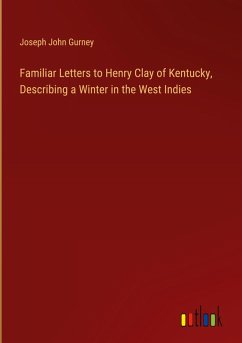 Joseph John Gurney

Familiar Letters to Henry Clay of Kentucky, Describing a Winter in the West Indies

outlook